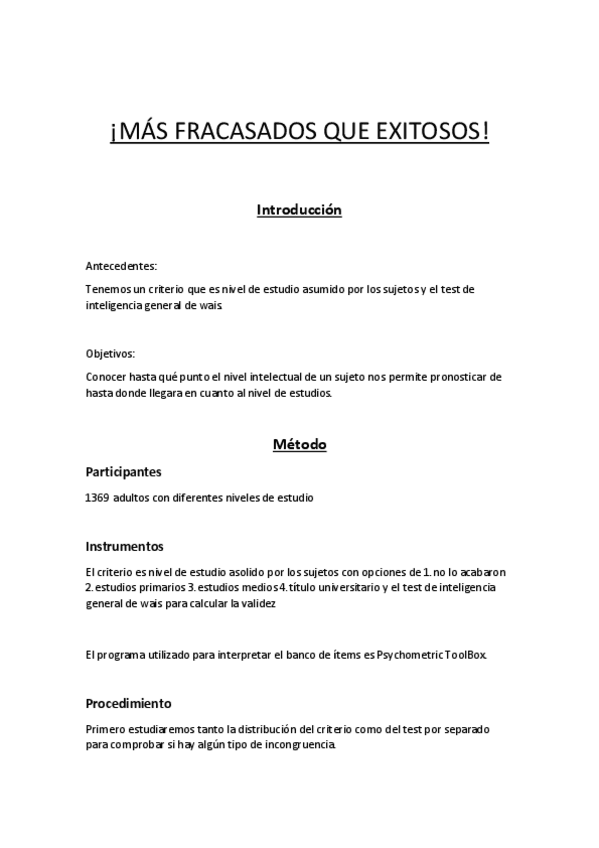 ¡MÁS FRACASADOS QUE EXITOSOS!

Introducción

Antecedentes:

Tenemos un criterio que es nivel de estudio asumido por los sujetos y el test de inteligencia general de wais.

Objetivos:

Conocer hasta qué punto el nivel intelectual de un sujeto nos permite pronosticar de hasta donde llegara en cuanto al nivel de estudios.

Método

Participantes

1369 adultos con diferentes niveles de estudio

Instrumentos

El criterio es nivel de estudio asolido por los sujetos con opciones de 1. no lo acabaron 2. estudios primarios 3. estudios medios 4. título universitario y el test de inteligencia general de wais para calcular la validez

El programa utilizado para interpretar el banco de ítems es Psychometric ToolBox.

Procedimiento

Primero estudiaremos tanto la distribución del criterio como del test por separado para comprobar si hay algún tipo de incongruencia.